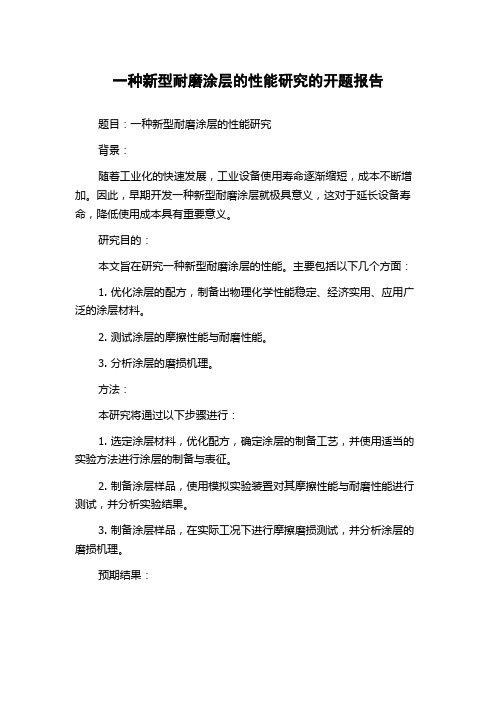 一种新型耐磨涂层的性能研究的开题报告

题目：一种新型耐磨涂层的性能研究

背景：

随着工业化的快速发展，工业设备使用寿命逐渐缩短，成本不断增加。因此，早期开发一种新型耐磨涂层就极具意义，这对于延长设备寿命，降低使用成本具有重要意义。

研究目的：

本文旨在研究一种新型耐磨涂层的性能。主要包括以下几个方面：

1. 优化涂层的配方，制备出物理化学性能稳定、经济实用、应用广泛的涂层材料。

2. 测试涂层的摩擦性能与耐磨性能。

3. 分析涂层的磨损机理。

方法：

本研究将通过以下步骤进行：

1. 选定涂层材料，优化配方，确定涂层的制备工艺，并使用适当的实验方法进行涂层的制备与表征。

2. 制备涂层样品，使用模拟实验装置对其摩擦性能与耐磨性能进行测试，并分析实验结果。

3. 制备涂层样品，在实际工况下进行摩擦磨损测试，并分析涂层的磨损机理。

预期结果：